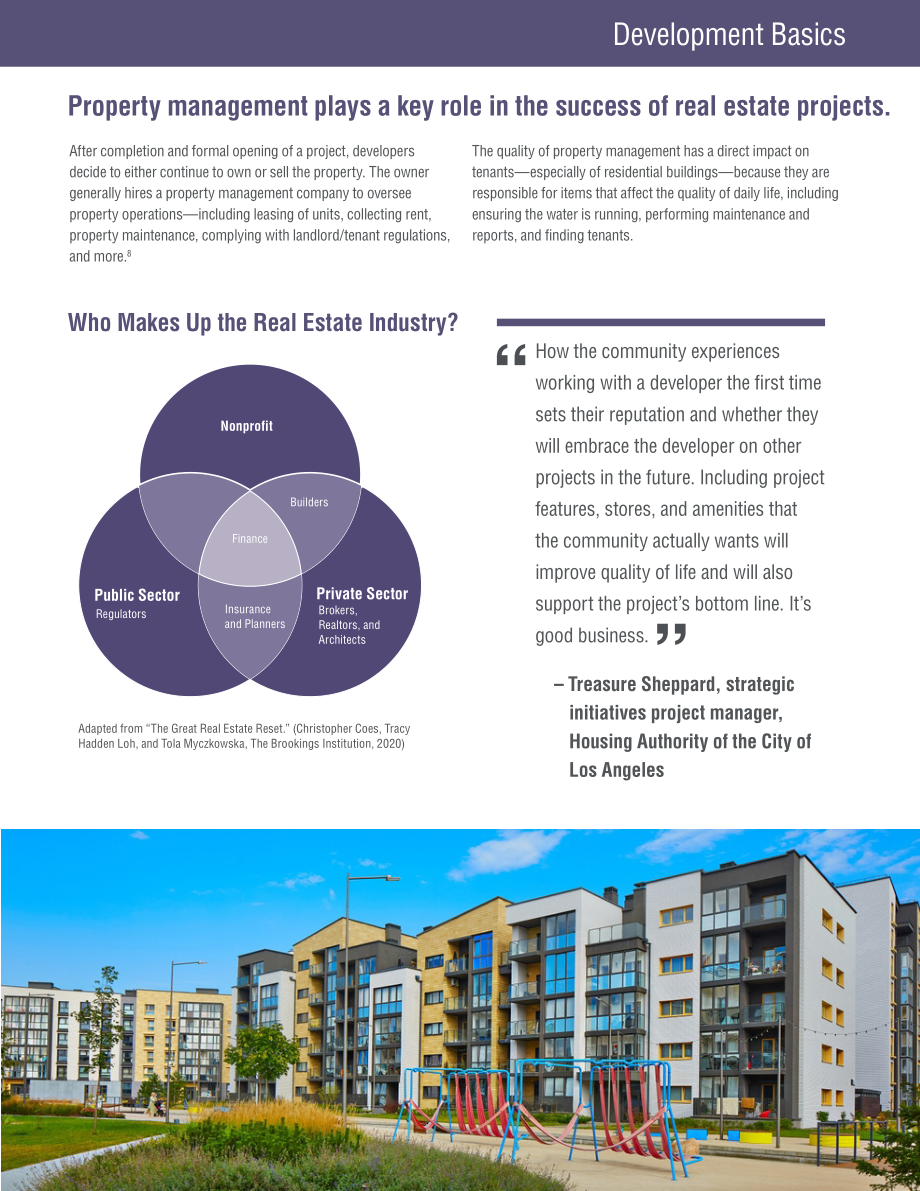 Development Basics

Property management plays a key role in the success of real estate projects.

After completion and formal opening of a project, developers decide to either continue to own or sell the property. The owner generally hires a property management company to oversee property operations—including leasing of units, collecting rent, property maintenance, complying with landlord/tenant regulations, and more.$^{8}$

The quality of property management has a direct impact on tenants—especially of residential buildings—because they are responsible for items that affect the quality of daily life, including ensuring the water is running, performing maintenance and reports, and finding tenants.

Who Makes Up the Real Estate Industry?

Nonprofit

Builders

Finance

Public Sector
Regulators

Insurance and Planners

Private Sector
Brokers, Realtors, and Architects

Adapted from "The Great Real Estate Reset." (Christopher Coes, Tracy Hadden Loh, and Tola Myczkowska, The Brookings Institution, 2020)

" How the community experiences working with a developer the first time sets their reputation and whether they will embrace the developer on other projects in the future. Including project features, stores, and amenities that the community actually wants will improve quality of life and will also support the project's bottom line. It's good business. "

– Treasure Sheppard, strategic initiatives project manager, Housing Authority of the City of Los Angeles